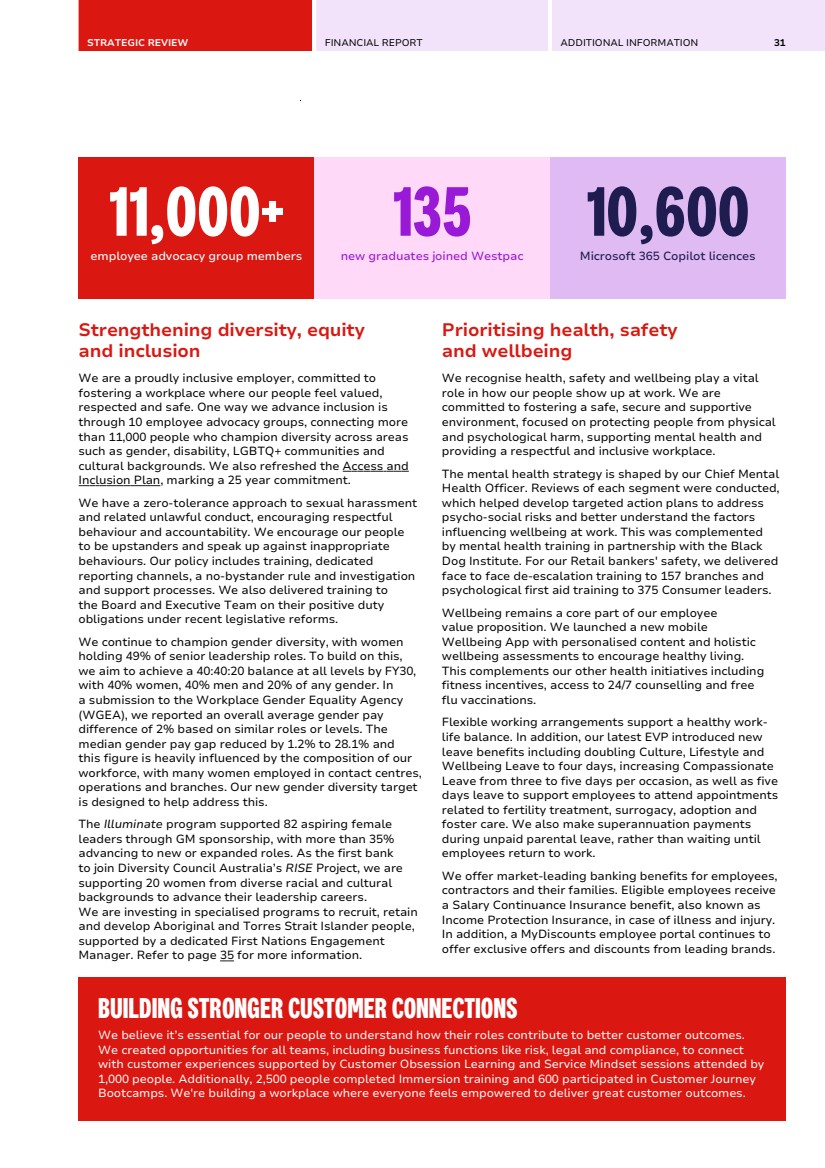 STRATEGIC REVIEW FINANCIAL REPORT ADDITIONAL INFORMATION 31

11,000+
employee advocacy group members

135
new graduates joined Westpac

10,600
Microsoft 365 Copilot licences

Strengthening diversity, equity and inclusion

We are a proudly inclusive employer, committed to fostering a workplace where our people feel valued, respected and safe. One way we advance inclusion is through 10 employee advocacy groups, connecting more than 11,000 people who champion diversity across areas such as gender, disability, LGBTQ+ communities and cultural backgrounds. We also refreshed the Access and Inclusion Plan, marking a 25 year commitment.

We have a zero-tolerance approach to sexual harassment and related unlawful conduct, encouraging respectful behaviour and accountability. We encourage our people to be upstanders and speak up against inappropriate behaviours. Our policy includes training, dedicated reporting channels, a no-bystander rule and investigation and support processes. We also delivered training to the Board and Executive Team on their positive duty obligations under recent legislative reforms.

We continue to champion gender diversity, with women holding 49% of senior leadership roles. To build on this, we aim to achieve a 40:40:20 balance at all levels by FY30, with 40% women, 40% men and 20% of any gender. In a submission to the Workplace Gender Equality Agency (WGEA), we reported an overall average gender pay difference of 2% based on similar roles or levels. The median gender pay gap reduced by 1.2% to 28.1% and this figure is heavily influenced by the composition of our workforce, with many women employed in contact centres, operations and branches. Our new gender diversity target is designed to help address this.

The Illuminate program supported 82 aspiring female leaders through GM sponsorship, with more than 35% advancing to new or expanded roles. As the first bank to join Diversity Council Australia's RISE Project, we are supporting 20 women from diverse racial and cultural backgrounds to advance their leadership careers.
We are investing in specialised programs to recruit, retain and develop Aboriginal and Torres Strait Islander people, supported by a dedicated First Nations Engagement Manager. Refer to page 35 for more information.

Prioritising health, safety and wellbeing

We recognise health, safety and wellbeing play a vital role in how our people show up at work. We are committed to fostering a safe, secure and supportive environment, focused on protecting people from physical and psychological harm, supporting mental health and providing a respectful and inclusive workplace.

The mental health strategy is shaped by our Chief Mental Health Officer. Reviews of each segment were conducted, which helped develop targeted action plans to address psycho-social risks and better understand the factors influencing wellbeing at work. This was complemented by mental health training in partnership with the Black Dog Institute. For our Retail bankers' safety, we delivered face to face de-escalation training to 157 branches and psychological first aid training to 375 Consumer leaders.

Wellbeing remains a core part of our employee value proposition. We launched a new mobile Wellbeing App with personalised content and holistic wellbeing assessments to encourage healthy living. This complements our other health initiatives including fitness incentives, access to 24/7 counselling and free flu vaccinations.

Flexible working arrangements support a healthy work-life balance. In addition, our latest EVP introduced new leave benefits including doubling Culture, Lifestyle and Wellbeing Leave to four days, increasing Compassionate Leave from three to five days per occasion, as well as five days leave to support employees to attend appointments related to fertility treatment, surrogacy, adoption and foster care. We also make superannuation payments during unpaid parental leave, rather than waiting until employees return to work.

We offer market-leading banking benefits for employees, contractors and their families. Eligible employees receive a Salary Continuance Insurance benefit, also known as Income Protection Insurance, in case of illness and injury. In addition, a MyDiscounts employee portal continues to offer exclusive offers and discounts from leading brands.

BUILDING STRONGER CUSTOMER CONNECTIONS
We believe it's essential for our people to understand how their roles contribute to better customer outcomes. We created opportunities for all teams, including business functions like risk, legal and compliance, to connect with customer experiences supported by Customer Obsession Learning and Service Mindset sessions attended by 1,000 people. Additionally, 2,500 people completed Immersion training and 600 participated in Customer Journey Bootcamps. We're building a workplace where everyone feels empowered to deliver great customer outcomes.